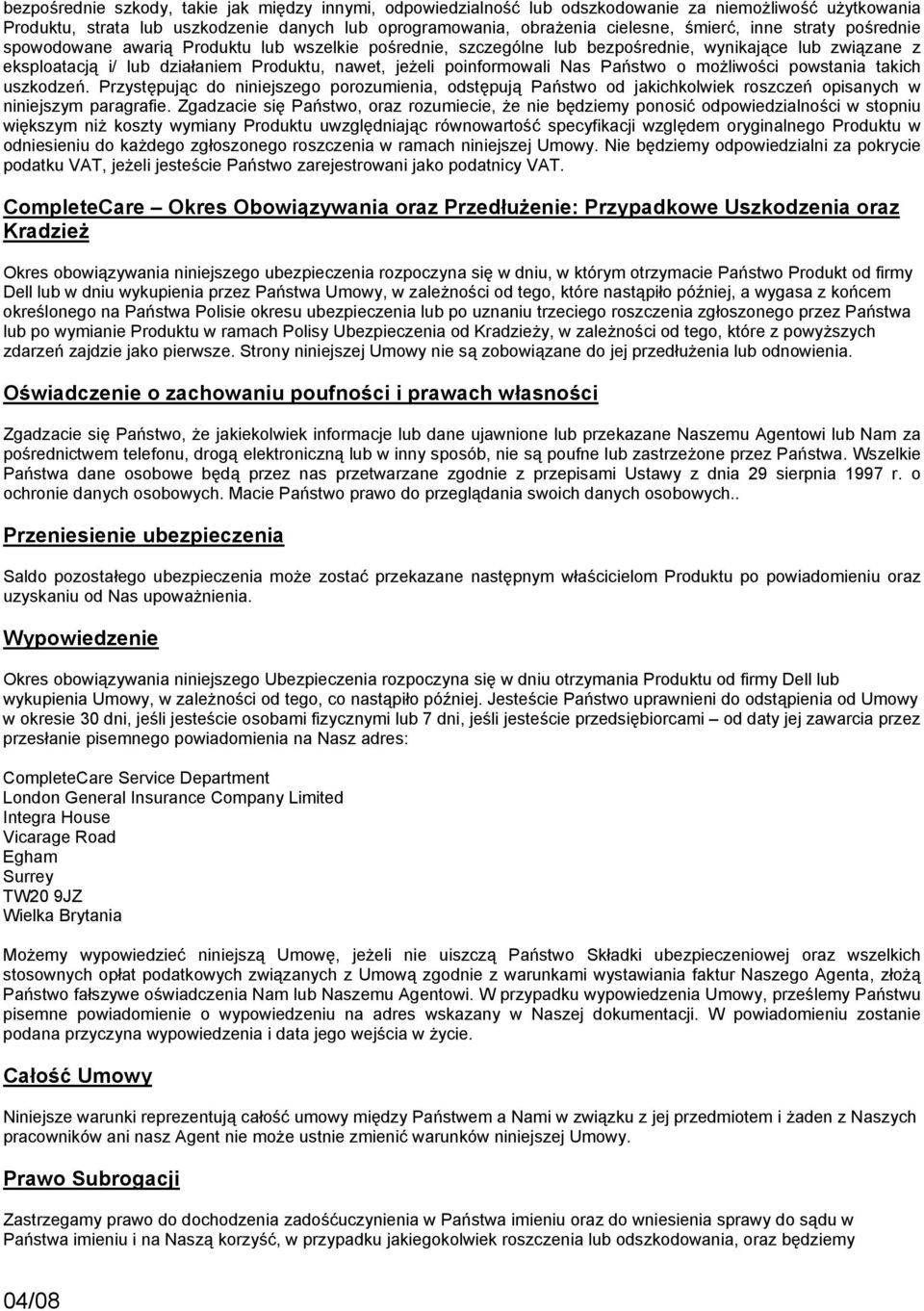 bezpośrednie szkody, takie jak między innymi, odpowiedzialność lub odszkodowanie za niemożliwość użytkowania Produktu, strata lub uszkodzenie danych lub oprogramowania, obrażenia cielesne, śmierć, inne straty pośrednie spowodowane awarią Produktu lub wszelkie pośrednie, szczególne lub bezpośrednie, wynikające lub związane z eksploatacją i/ lub działaniem Produktu, nawet, jeżeli poinformowali Nas Państwo o możliwości powstania takich uszkodzeń. Przystępując do niniejszego porozumienia, odstępują Państwo od jakichkolwiek roszczeń opisanych w niniejszym paragrafie. Zgadzacie się Państwo, oraz rozumiecie, że nie będziemy ponosić odpowiedzialności w stopniu większym niż koszty wymiany Produktu uwzględniając równowartość specyfikacji względem oryginalnego Produktu w odniesieniu do każdego zgłoszonego roszczenia w ramach niniejszej Umowy. Nie będziemy odpowiedzialni za pokrycie podatku VAT, jeżeli jesteście Państwo zarejestrowani jako podatnicy VAT.

CompleteCare – Okres Obowiązywania oraz Przedłużenie: Przypadkowe Uszkodzenia oraz Kradzież

Okres obowiązywania niniejszego ubezpieczenia rozpoczyna się w dniu, w którym otrzymacie Państwo Produkt od firmy Dell lub w dniu wykupienia przez Państwa Umowy, w zależności od tego, które nastąpiło później, a wygasa z końcem określonego na Państwa Polisie okresu ubezpieczenia lub po uznaniu trzeciego roszczenia zgłoszonego przez Państwa lub po wymianie Produktu w ramach Polisy Ubezpieczenia od Kradzieży, w zależności od tego, które z powyższych zdarzeń zajdzie jako pierwsze. Strony niniejszej Umowy nie są zobowiązane do jej przedłużenia lub odnowienia.

Oświadczenie o zachowaniu poufności i prawach własności

Zgadzacie się Państwo, że jakiekolwiek informacje lub dane ujawnione lub przekazane Naszemu Agentowi lub Nam za pośrednictwem telefonu, drogą elektroniczną lub w inny sposób, nie są poufne lub zastrzeżone przez Państwa. Wszelkie Państwa dane osobowe będą przez nas przetwarzane zgodnie z przepisami Ustawy z dnia 29 sierpnia 1997 r. o ochronie danych osobowych. Macie Państwo prawo do przeglądania swoich danych osobowych..

Przeniesienie ubezpieczenia

Saldo pozostałego ubezpieczenia może zostać przekazane następnym właścicielom Produktu po powiadomieniu oraz uzyskaniu od Nas upoważnienia.

Wypowiedzenie

Okres obowiązywania niniejszego Ubezpieczenia rozpoczyna się w dniu otrzymania Produktu od firmy Dell lub wykupienia Umowy, w zależności od tego, co nastąpiło później. Jesteście Państwo uprawnieni do odstąpienia od Umowy w okresie 30 dni, jeśli jesteście osobami fizycznymi lub 7 dni, jeśli jesteście przedsiębiorcami – od daty jej zawarcia przez przesłanie pisemnego powiadomienia na Nasz adres:

CompleteCare Service Department
London General Insurance Company Limited
Integra House
Vicarage Road
Egham
Surrey
TW20 9JZ
Wielka Brytania

Możemy wypowiedzieć niniejszą Umowę, jeżeli nie uiszczą Państwo Składki ubezpieczeniowej oraz wszelkich stosownych opłat podatkowych związanych z Umową zgodnie z warunkami wystawiania faktur Naszego Agenta, złożą Państwo fałszywe oświadczenia Nam lub Naszemu Agentowi. W przypadku wypowiedzenia Umowy, prześlemy Państwu pisemne powiadomienie o wypowiedzeniu na adres wskazany w Naszej dokumentacji. W powiadomieniu zostanie podana przyczyna wypowiedzenia i data jego wejścia w życie.

Całość Umowy

Niniejsze warunki reprezentują całość umowy między Państwem a Nami w związku z jej przedmiotem i żaden z Naszych pracowników ani nasz Agent nie może ustnie zmienić warunków niniejszej Umowy.

Prawo Subrogacji

Zastrzegamy prawo do dochodzenia zadośćuczynienia w Państwa imieniu oraz do wniesienia sprawy do sądu w Państwa imieniu i na Naszą korzyść, w przypadku jakiegokolwiek roszczenia lub odszkodowania, oraz będziemy

04/08